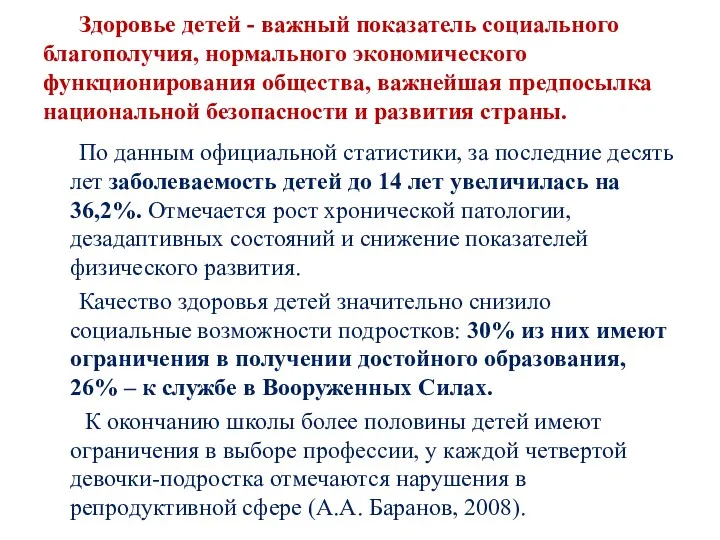 Здоровье детей - важный показатель социального благополучия, нормального экономического функционирования общества, важнейшая предпосылка национальной безопасности и развития страны.

По данным официальной статистики, за последние десять лет заболеваемость детей до 14 лет увеличилась на 36,2%. Отмечается рост хронической патологии, дезадаптивных состояний и снижение показателей физического развития.

Качество здоровья детей значительно снизило социальные возможности подростков: 30% из них имеют ограничения в получении достойного образования, 26% – к службе в Вооруженных Силах.

К окончанию школы более половины детей имеют ограничения в выборе профессии, у каждой четвертой девочки-подростка отмечаются нарушения в репродуктивной сфере (А.А. Баранов, 2008).